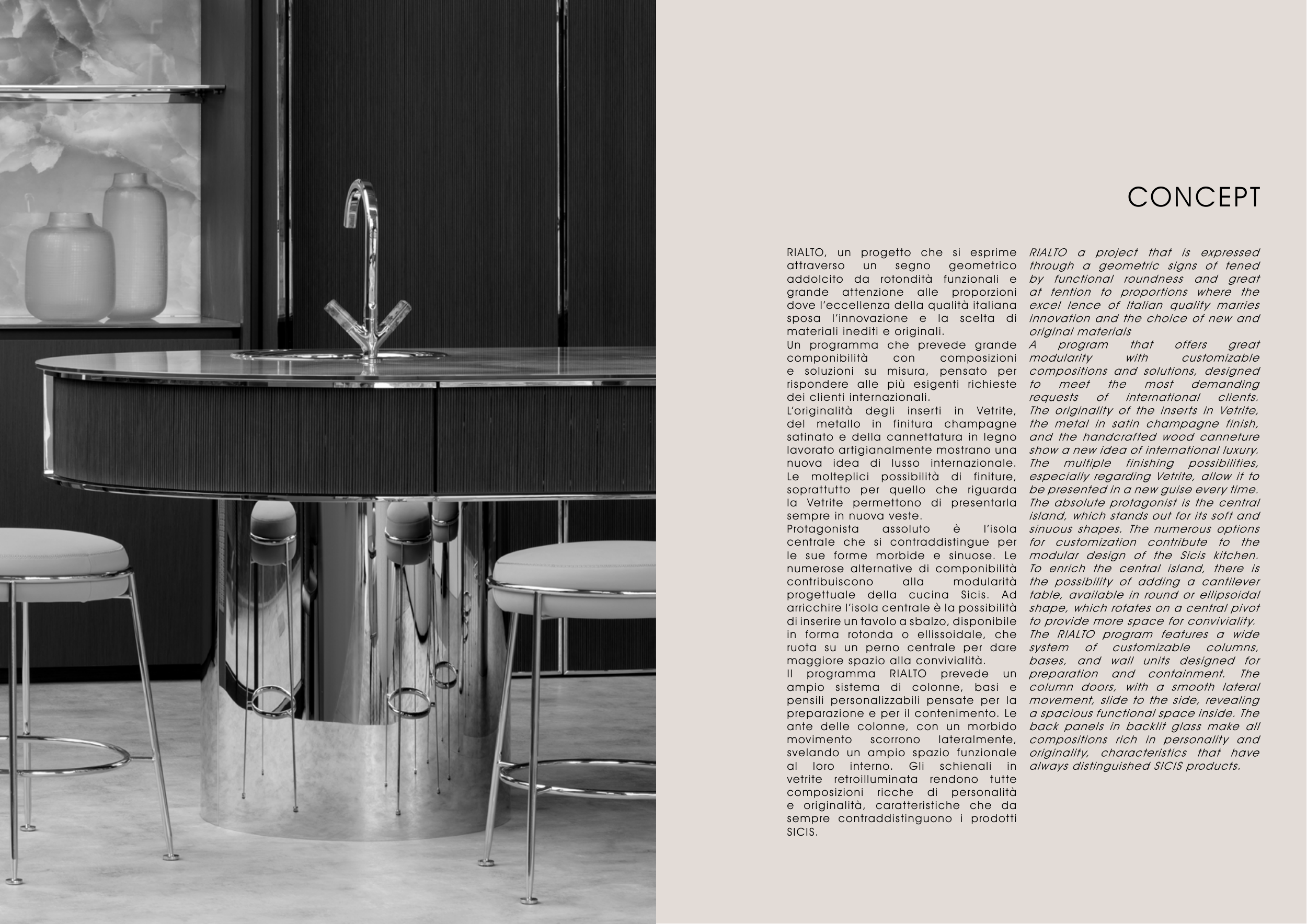 CONCEPT

RIALTO, un progetto che si esprime attraverso un segno geometrico addolcito da rotondità funzionali e grande attenzione alle proporzioni dove l'eccellenza della qualità italiana sposa l'innovazione e la scelta di materiali inediti e originali.
Un programma che prevede grande componibilità con composizioni e soluzioni su misura, pensato per rispondere alle più esigenti richieste dei clienti internazionali.
L'originalità degli inserti in Vetrite, del metallo in finitura champagne satinato e della cannettatura in legno lavorato artigianalmente mostrano una nuova idea di lusso internazionale. Le molteplici possibilità di finiture, soprattutto per quello che riguarda la Vetrite permettono di presentarla sempre in nuova veste.
Protagonista assoluto è l'isola centrale che si contraddistingue per le sue forme morbide e sinuose. Le numerose alternative di componibilità contribuiscono alla modularità progettuale della cucina Sicis. Ad arricchire l'isola centrale è la possibilità di inserire un tavolo a sbalzo, disponibile in forma rotonda o ellissoidale, che ruota su un perno centrale per dare maggiore spazio alla convivialità.
Il programma RIALTO prevede un ampio sistema di colonne, basi e pensili personalizzabili pensate per la preparazione e per il contenimento. Le ante delle colonne, con un morbido movimento scorrono lateralmente, svelando un ampio spazio funzionale al loro interno. Gli schienali in vetrite retroilluminata rendono tutte composizioni ricche di personalità e originalità, caratteristiche che da sempre contraddistinguono i prodotti SICIS.

RIALTO a project that is expressed through a geometric signs of tened by functional roundness and great at tention to proportions where the excel lence of Italian quality marries innovation and the choice of new and original materials
A program that offers great modularity with customizable compositions and solutions, designed to meet the most demanding requests of international clients. The originality of the inserts in Vetrite, the metal in satin champagne finish, and the handcrafted wood canneture show a new idea of international luxury. The multiple finishing possibilities, especially regarding Vetrite, allow it to be presented in a new guise every time. The absolute protagonist is the central island, which stands out for its soft and sinuous shapes. The numerous options for customization contribute to the modular design of the Sicis kitchen. To enrich the central island, there is the possibility of adding a cantilever table, available in round or ellipsoidal shape, which rotates on a central pivot to provide more space for conviviality. The RIALTO program features a wide system of customizable columns, bases, and wall units designed for preparation and containment. The column doors, with a smooth lateral movement, slide to the side, revealing a spacious functional space inside. The back panels in backlit glass make all compositions rich in personality and originality, characteristics that have always distinguished SICIS products.